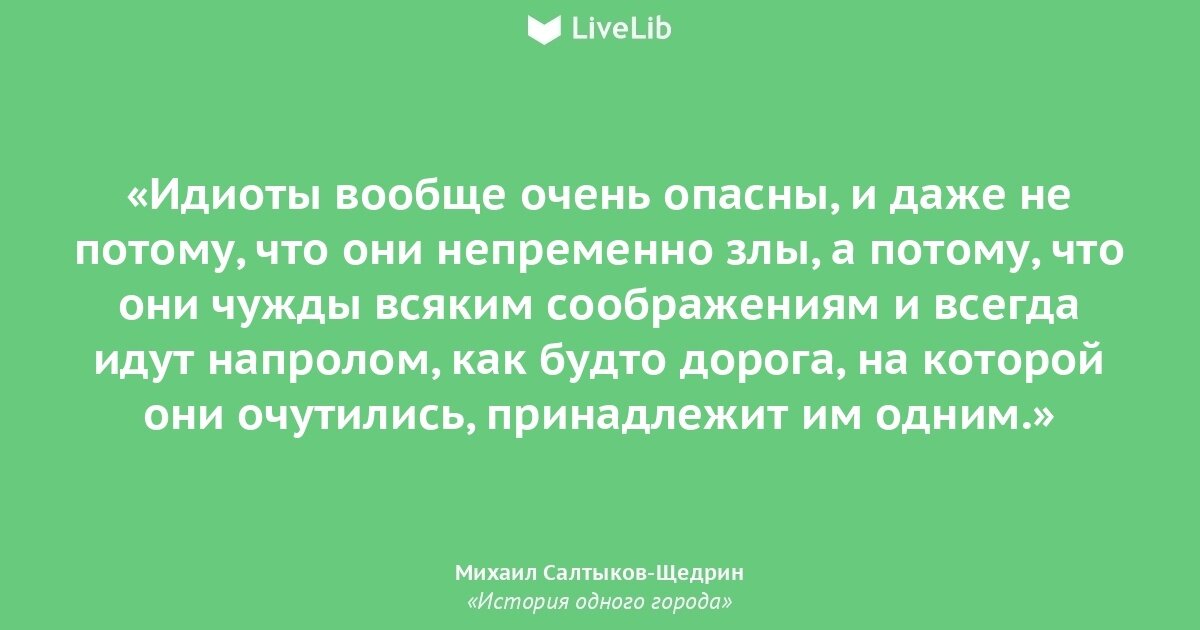 LiveLib

«Идиоты вообще очень опасны, и даже не потому, что они непременно злы, а потому, что они чужды всяким соображениям и всегда идут напролом, как будто дорога, на которой они очутились, принадлежит им одним.»

Михаил Салтыков-Щедрин
«История одного города»